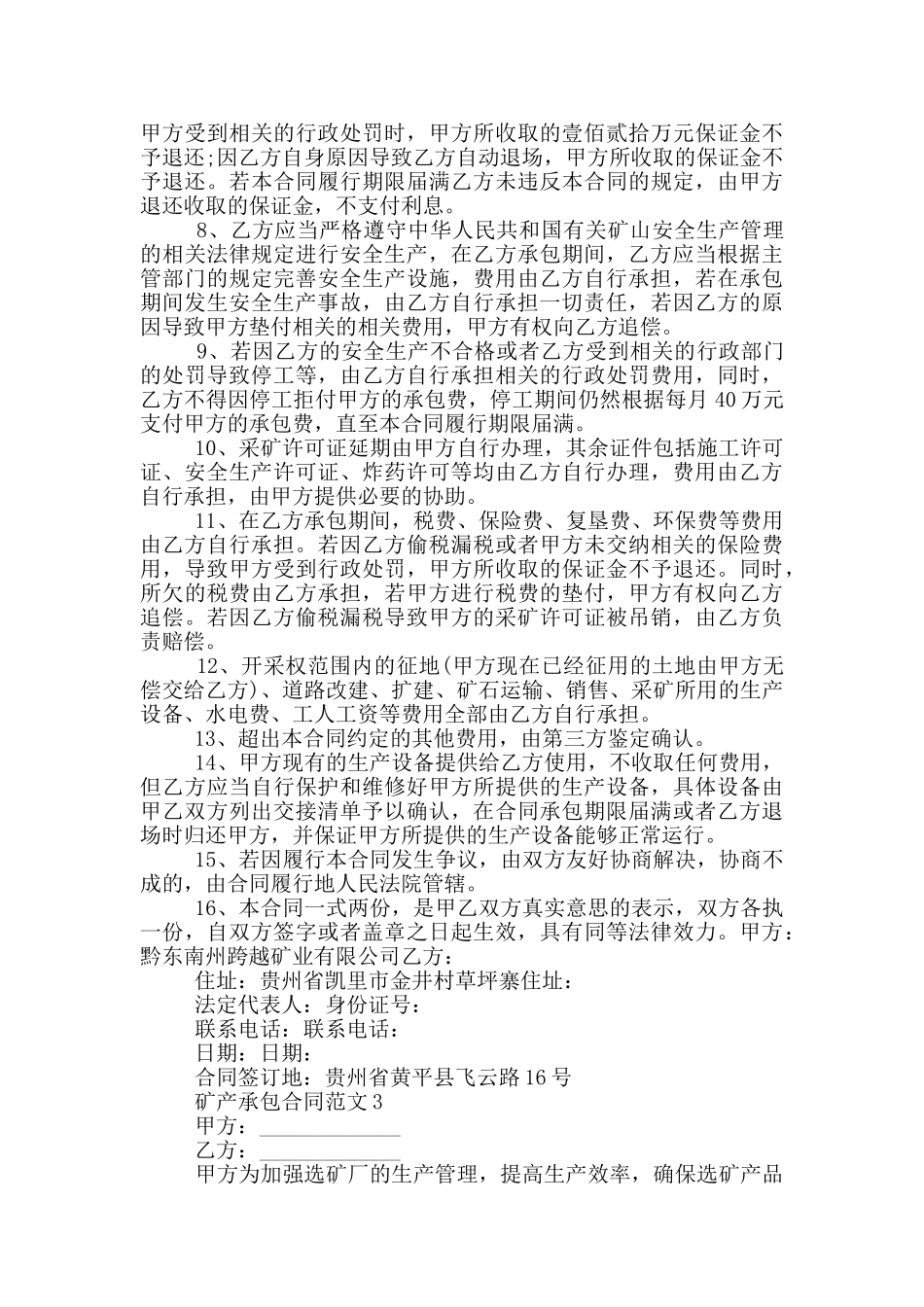 甲方受到相关的行政处罚时，甲方所收取的壹佰贰拾万元保证金不予退还;因乙方自身原因导致乙方自动退场，甲方所收取的保证金不予退还。若本合同履行期限届满乙方未违反本合同的规定，由甲方退还收取的保证金，不支付利息。

8、乙方应当严格遵守中华人民共和国有关矿山安全生产管理的相关法律规定进行安全生产，在乙方承包期间，乙方应当根据主管部门的规定完善安全生产设施，费用由乙方自行承担，若在承包期间发生安全生产事故，由乙方自行承担一切责任，若因乙方的原因导致甲方垫付相关的相关费用，甲方有权向乙方追偿。

9、若因乙方的安全生产不合格或者乙方受到相关的行政部门的处罚导致停工等，由乙方自行承担相关的行政处罚费用，同时，乙方不得因停工拒付甲方的承包费，停工期间仍然根据每月 40 万元支付甲方的承包费，直至本合同履行期限届满。

10、采矿许可证延期由甲方自行办理，其余证件包括施工许可证、安全生产许可证、炸药许可等均由乙方自行办理，费用由乙方自行承担，由甲方提供必要的协助。

11、在乙方承包期间，税费、保险费、复垦费、环保费等费用由乙方自行承担。若因乙方偷税漏税或者甲方未交纳相关的保险费用，导致甲方受到行政处罚，甲方所收取的保证金不予退还。同时，所欠的税费由乙方承担，若甲方进行税费的垫付，甲方有权向乙方追偿。若因乙方偷税漏税导致甲方的采矿许可证被吊销，由乙方负责赔偿。

12、开采权范围内的征地(甲方现在已经征用的土地由甲方无偿交给乙方)、道路改建、扩建、矿石运输、销售、采矿所用的生产设备、水电费、工人工资等费用全部由乙方自行承担。

13、超出本合同约定的其他费用，由第三方鉴定确认。

14、甲方现有的生产设备提供给乙方使用，不收取任何费用，但乙方应当自行保护和维修好甲方所提供的生产设备，具体设备由甲乙双方列出交接清单予以确认，在合同承包期限届满或者乙方退场时归还甲方，并保证甲方所提供的生产设备能够正常运行。

15、若因履行本合同发生争议，由双方友好协商解决，协商不成的，由合同履行地人民法院管辖。

16、本合同一式两份，是甲乙双方真实意思的表示，双方各执一份，自双方签字或者盖章之日起生效，具有同等法律效力。甲方：黔东南州跨越矿业有限公司乙方：

住址：贵州省凯里市金井村草坪寨住址：

法定代表人：身份证号：

联系电话：联系电话：

日期：日期：

合同签订地：贵州省黄平县飞云路 16 号

矿产承包合同范文 3

甲方：____________

乙方：____________

甲方为加强选矿厂的生产管理，提高生产效率，确保选矿产品